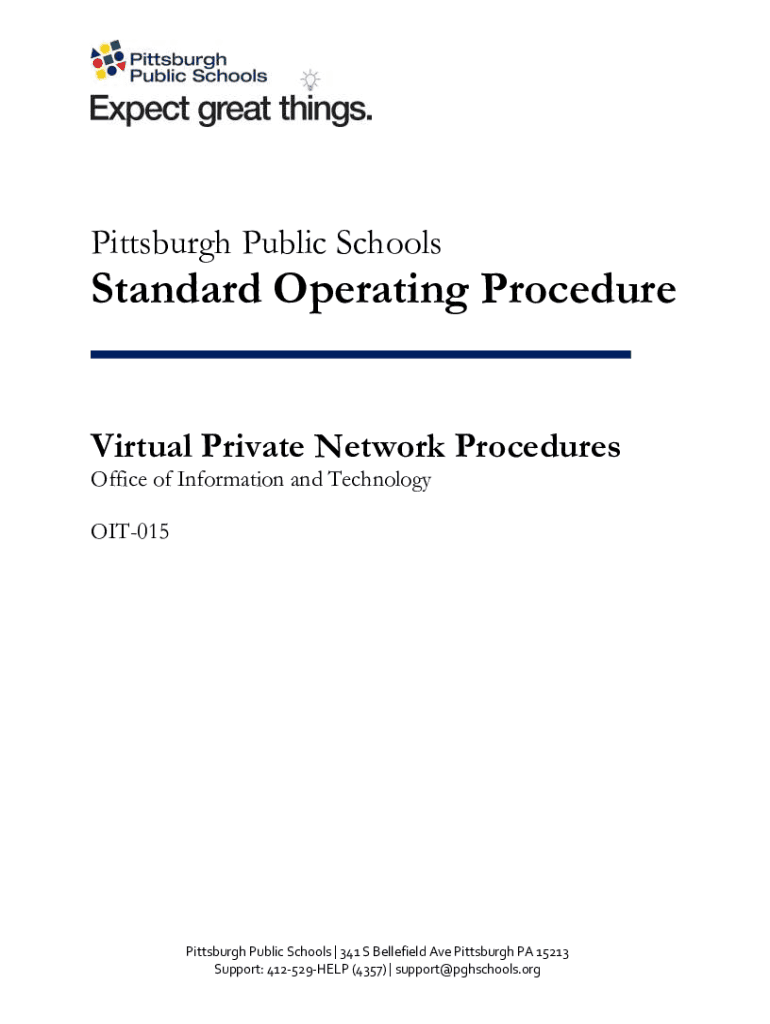 Pittsburgh
Public Schools

Expect great things.

Pittsburgh Public Schools

Standard Operating Procedure

Virtual Private Network Procedures

Office of Information and Technology

OIT-015

Pittsburgh Public Schools | 341 S Bellefield Ave Pittsburgh PA 15213
Support: 412-529-HELP (4357) | support@pghschools.org